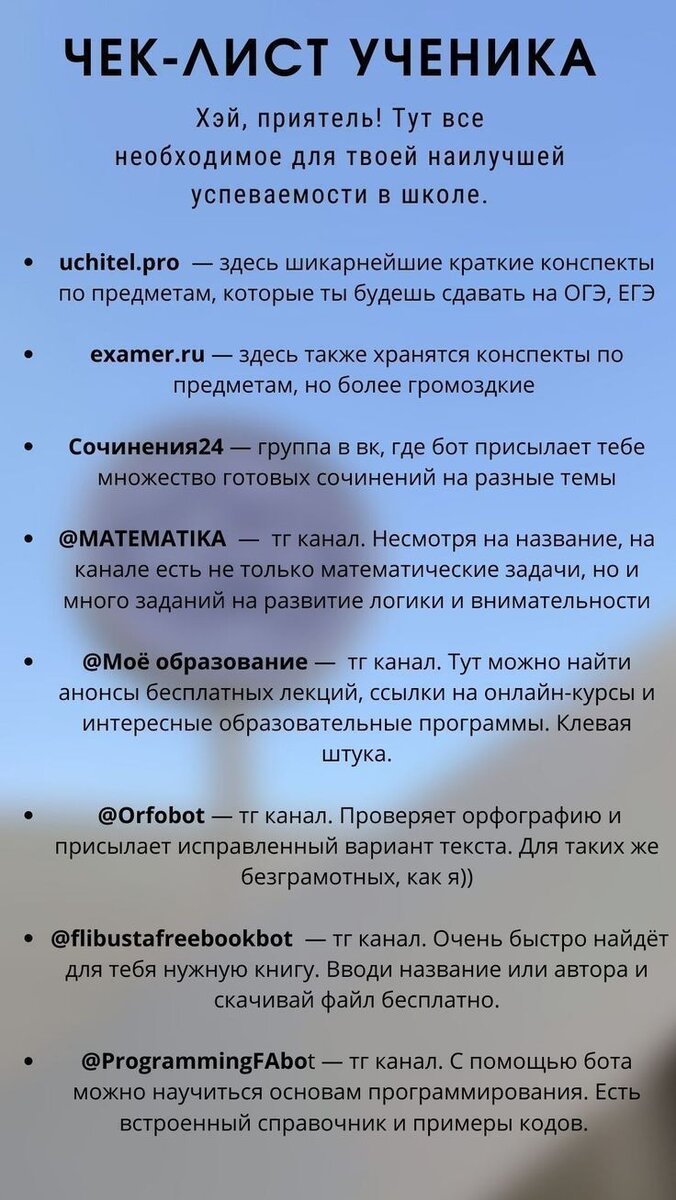 ЧЕК-ЛИСТ УЧЕНИКА

Хэй, приятель! Тут все необходимое для твоей наилучшей успеваемости в школе.

• uchitel.pro — здесь шикарнейшие краткие конспекты по предметам, которые ты будешь сдавать на ОГЭ, ЕГЭ

• examer.ru — здесь также хранятся конспекты по предметам, но более громоздкие

• Сочинения24 — группа в вк, где бот присылает тебе множество готовых сочинений на разные темы

• @MATEMATIKA — тг канал. Несмотря на название, на канале есть не только математические задачи, но и много заданий на развитие логики и внимательности

• @Моё образование — тг канал. Тут можно найти анонсы бесплатных лекций, ссылки на онлайн-курсы и интересные образовательные программы. Клевая штука.

• @Orfobot — тг канал. Проверяет орфографию и присылает исправленный вариант текста. Для таких же безграмотных, как я))

• @flibustafreebookbot — тг канал. Очень быстро найдёт для тебя нужную книгу. Вводи название или автора и скачивай файл бесплатно.

• @ProgrammingFAbot — тг канал. С помощью бота можно научиться основам программирования. Есть встроенный справочник и примеры кодов.